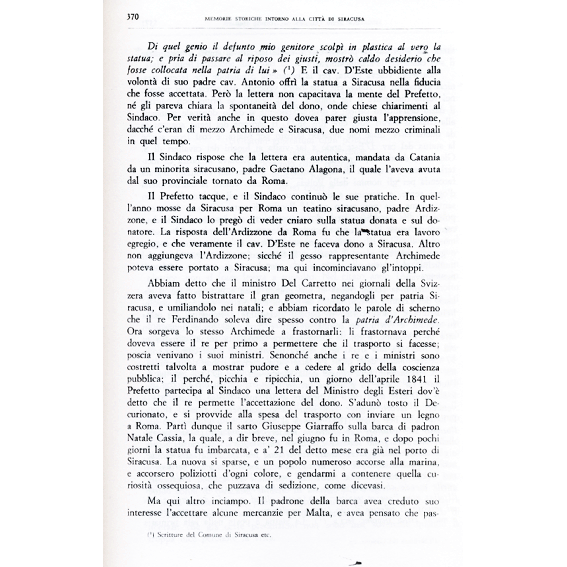 370 MEMORIE STORICHE INTORNO ALLA CITTÀ DI SIRACUSA

Di quel genio il defunto mio genitore scolpì in plastica al vero la statua; e pria di passare al riposo dei giusti, mostrò caldo desiderio che fosse collocata nella patria di lui » (¹) E il cav. D'Este ubbidiente alla volontà di suo padre cav. Antonio offrì la statua a Siracusa nella fiducia che fosse accettata. Però la lettera non capacitava la mente del Prefetto, né gli pareva chiara la spontaneità del dono, onde chiese chiarimenti al Sindaco. Per verità anche in questo dovea parer giusta l'apprensione, dacché c'eran di mezzo Archimede e Siracusa, due nomi mezzo criminali in quel tempo.

Il Sindaco rispose che la lettera era autentica, mandata da Catania da un minorita siracusano, padre Gaetano Alagona, il quale l'aveva avuta dal suo provinciale tornato da Roma.

Il Prefetto tacque, e il Sindaco continuò le sue pratiche. In quell'anno mosse da Siracusa per Roma un teatino siracusano, padre Ardizzone, e il Sindaco lo pregò di veder chiaro sulla statua donata e sul donatore. La risposta dell'Ardizzone da Roma fu che la statua era lavoro egregio, e che veramente il cav. D'Este ne faceva dono a Siracusa. Altro non aggiungeva l'Ardizzone; sicché il gesso rappresentante Archimede poteva essere portato a Siracusa; ma qui incominciavano gl'intoppi.

Abbiam detto che il ministro Del Carretto nei giornali della Svizzera aveva fatto bistrattare il gran geometra, negandogli per patria Siracusa, e umiliandolo nei natali; e abbiam ricordato le parole di scherno che il re Ferdinando soleva dire spesso contro la patria d'Archimede. Ora sorgeva lo stesso Archimede a frastornarli: li frastornava perché doveva essere il re per primo a permettere che il trasporto si facesse; poscia venivano i suoi ministri. Senonché anche i re e i ministri sono costretti talvolta a mostrar pudore e a cedere al grido della coscienza pubblica; il perché, picchia e ripicchia, un giorno dell'aprile 1841 il Prefetto partecipa al Sindaco una lettera del Ministro degli Esteri dov'è detto che il re permette l'accettazione del dono. S'adunò tosto il Decurionato, e si provvide alla spesa del trasporto con inviare un legno a Roma. Partì dunque il sarto Giuseppe Giarraffo sulla barca di padron Natale Cassia, la quale, a dir breve, nel giugno fu in Roma, e dopo pochi giorni la statua fu imbarcata, e a' 21 del detto mese era già nel porto di Siracusa. La nuova si sparse, e un popolo numeroso accorse alla marina, e accorsero poliziotti d'ogni colore, e gendarmi a contenere quella curiosità ossequiosa, che puzzava di sedizione, come dicevasi.

Ma qui altro inciampo. Il padrone della barca avea creduto suo interesse l'accettare alcune mercanzie per Malta, e avea pensato che pas-

(¹) Scritture del Comune di Siracusa etc.